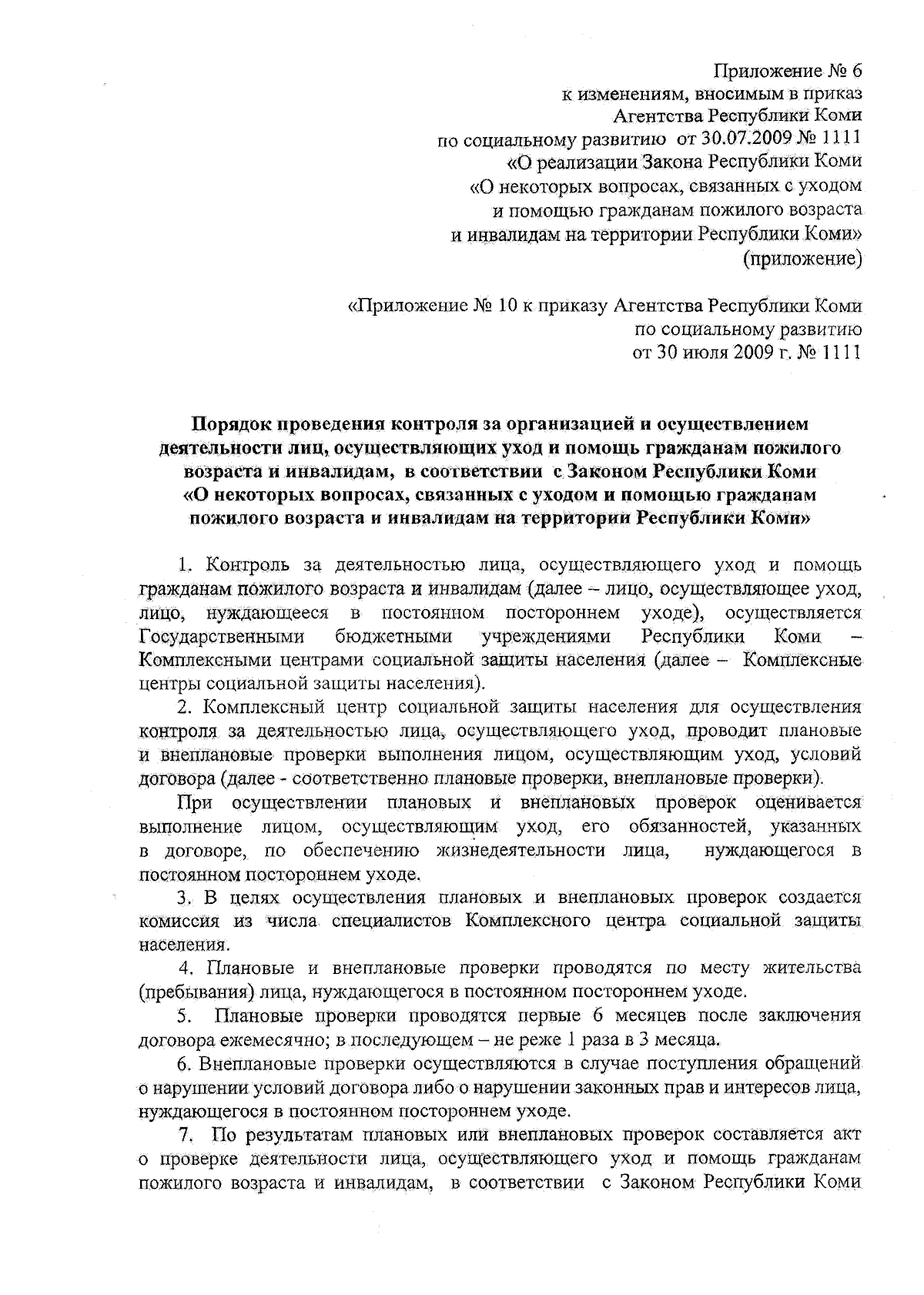 Приложение № 6
к изменениям, вносимым в приказ
Агентства Республики Коми
по социальному развитию от 30.07.2009 № 1111
«О реализации Закона Республики Коми
«О некоторых вопросах, связанных с уходом
и помощью гражданам пожилого возраста
и инвалидам на территории Республики Коми»
(приложение)

«Приложение № 10 к приказу Агентства Республики Коми
по социальному развитию
от 30 июля 2009 г. № 1111

Порядок проведения контроля за организацией и осуществлением деятельности лиц, осуществляющих уход и помощь гражданам пожилого возраста и инвалидам, в соответствии с Законом Республики Коми «О некоторых вопросах, связанных с уходом и помощью гражданам пожилого возраста и инвалидам на территории Республики Коми»

1. Контроль за деятельностью лица, осуществляющего уход и помощь гражданам пожилого возраста и инвалидам (далее – лицо, осуществляющее уход, лицо, нуждающееся в постоянном постороннем уходе), осуществляется Государственными бюджетными учреждениями Республики Коми – Комплексными центрами социальной защиты населения (далее – Комплексные центры социальной защиты населения).

2. Комплексный центр социальной защиты населения для осуществления контроля за деятельностью лица, осуществляющего уход, проводит плановые и внеплановые проверки выполнения лицом, осуществляющим уход, условий договора (далее - соответственно плановые проверки, внеплановые проверки).

При осуществлении плановых и внеплановых проверок оценивается выполнение лицом, осуществляющим уход, его обязанностей, указанных в договоре, по обеспечению жизнедеятельности лица, нуждающегося в постоянном постороннем уходе.

3. В целях осуществления плановых и внеплановых проверок создается комиссия из числа специалистов Комплексного центра социальной защиты населения.

4. Плановые и внеплановые проверки проводятся по месту жительства (пребывания) лица, нуждающегося в постоянном постороннем уходе.

5. Плановые проверки проводятся первые 6 месяцев после заключения договора ежемесячно; в последующем – не реже 1 раза в 3 месяца.

6. Внеплановые проверки осуществляются в случае поступления обращений о нарушении условий договора либо о нарушении законных прав и интересов лица, нуждающегося в постоянном постороннем уходе.

7. По результатам плановых или внеплановых проверок составляется акт о проверке деятельности лица, осуществляющего уход и помощь гражданам пожилого возраста и инвалидам, в соответствии с Законом Республики Коми